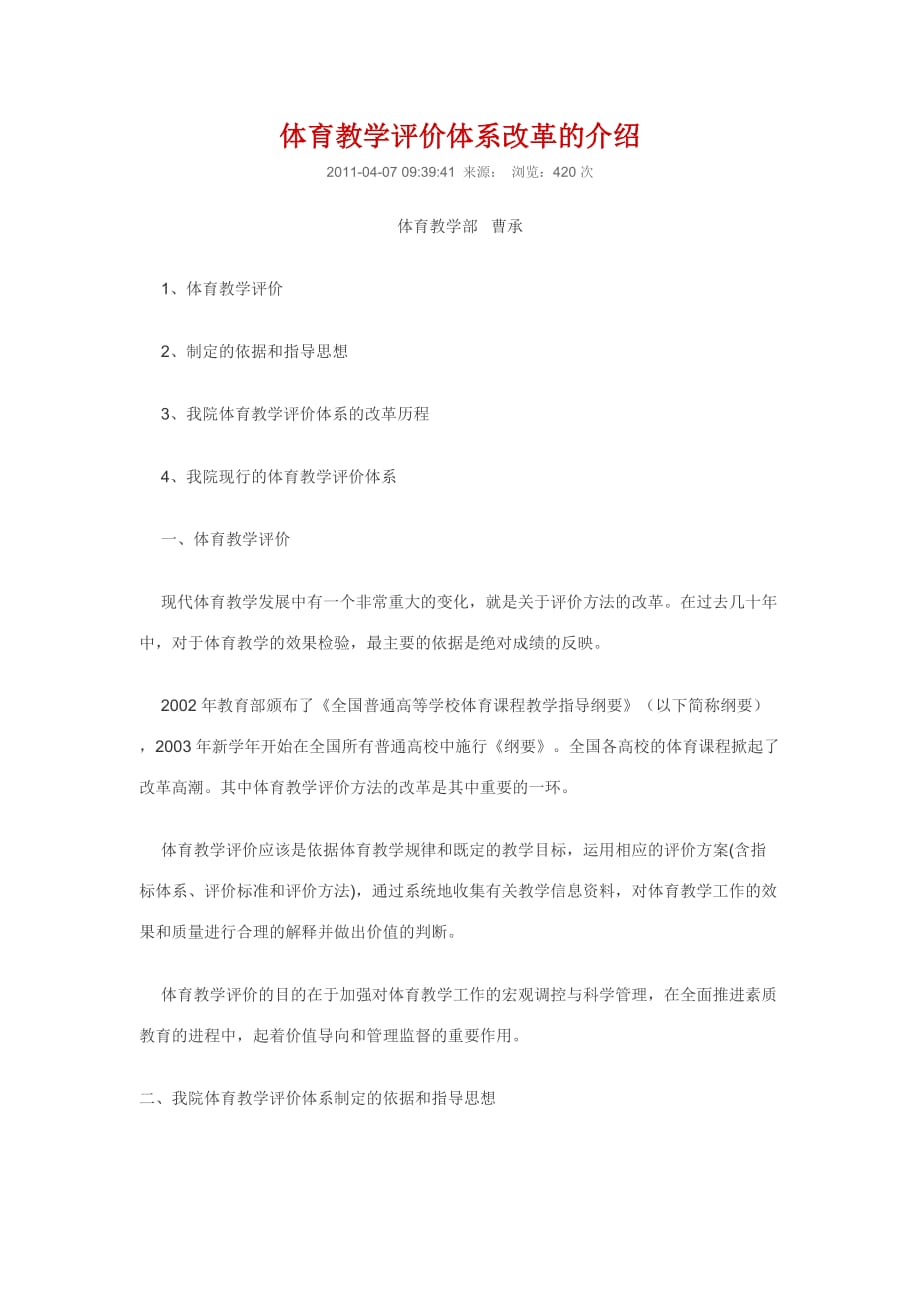 体育教学评价体系改革的介绍

2011-04-07 09:39:41 来源： 浏览：420 次

体育教学部 曹承

1、体育教学评价

2、制定的依据和指导思想

3、我院体育教学评价体系的改革历程

4、我院现行的体育教学评价体系

一、体育教学评价

现代体育教学发展中有一个非常重大的变化，就是关于评价方法的改革。在过去几十年中，对于体育教学的效果检验，最主要的依据是绝对成绩的反映。

2002 年教育部颁布了《全国普通高等学校体育课程教学指导纲要》（以下简称纲要），2003 年新学年开始在全国所有普通高校中施行《纲要》。全国各高校的体育课程掀起了改革高潮。其中体育教学评价方法的改革是其中重要的一环。

体育教学评价应该是依据体育教学规律和既定的教学目标，运用相应的评价方案(含指标体系、评价标准和评价方法)，通过系统地收集有关教学信息资料，对体育教学工作的效果和质量进行合理的解释并做出价值的判断。

体育教学评价的目的在于加强对体育教学工作的宏观调控与科学管理，在全面推进素质教育的进程中，起着价值导向和管理监督的重要作用。

二、我院体育教学评价体系制定的依据和指导思想